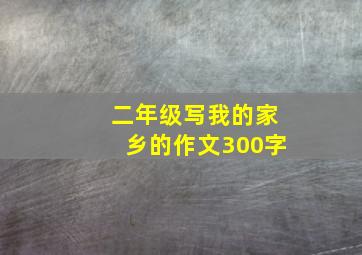 二年级写我的家乡的作文300字